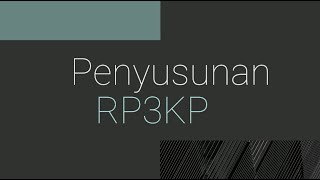 Penyusunan
RP3KP